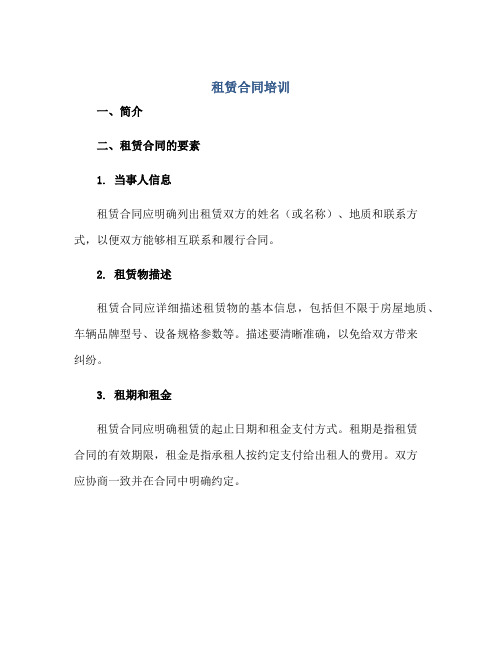 租赁合同培训

一、简介

二、租赁合同的要素

1. 当事人信息

租赁合同应明确列出租赁双方的姓名（或名称）、地质和联系方式，以便双方能够相互联系和履行合同。

2. 租赁物描述

租赁合同应详细描述租赁物的基本信息，包括但不限于房屋地质、车辆品牌型号、设备规格参数等。描述要清晰准确，以免给双方带来纠纷。

3. 租期和租金

租赁合同应明确租赁的起止日期和租金支付方式。租期是指租赁合同的有效期限，租金是指承租人按约定支付给出租人的费用。双方应协商一致并在合同中明确约定。